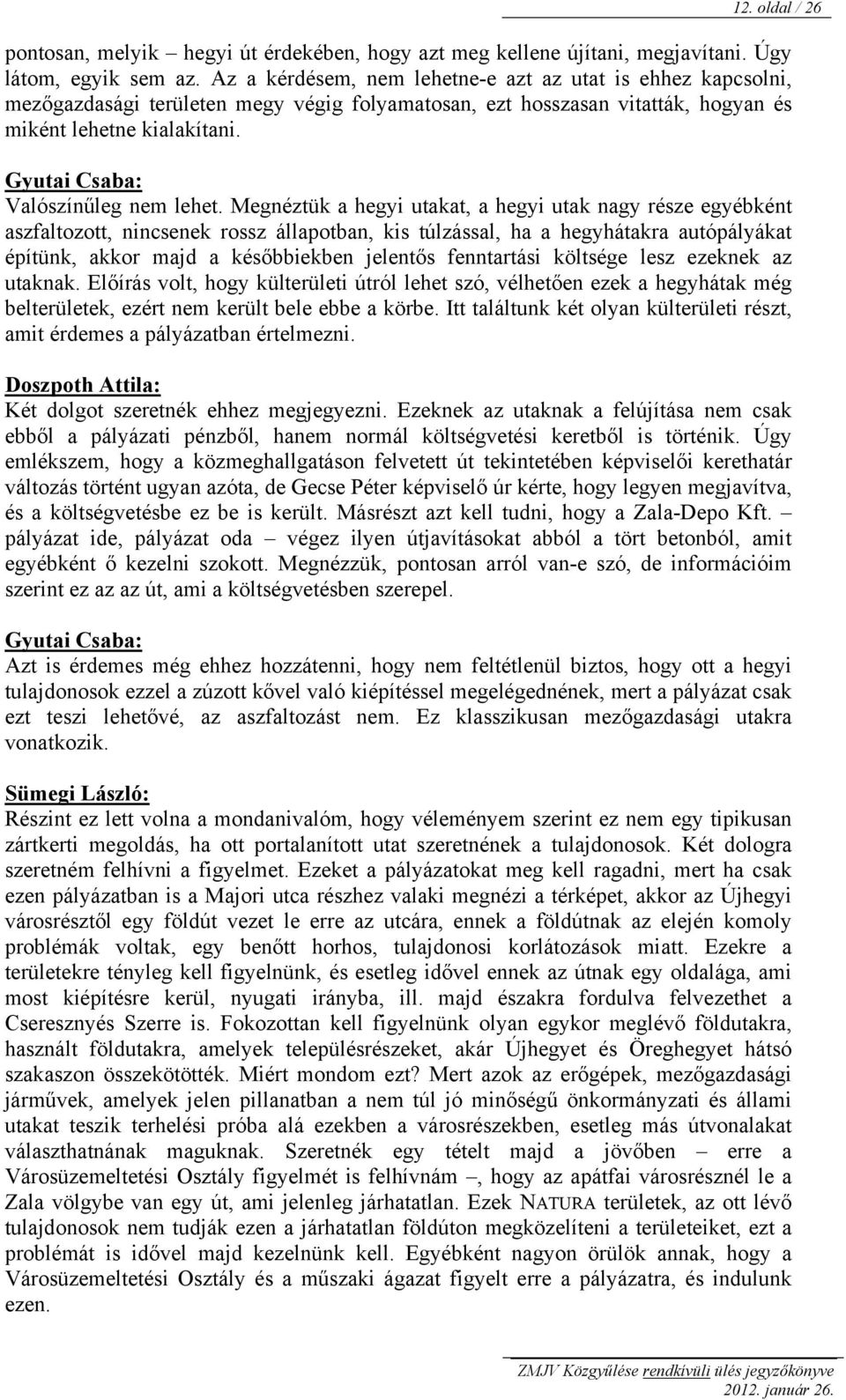 12. oldal / 26

pontosan, melyik – hegyi út érdekében, hogy azt meg kellene újítani, megjavítani. Úgy látom, egyik sem az. Az a kérdésem, nem lehetne-e azt az utat is ehhez kapcsolni, mezőgazdasági területen megy végig folyamatosan, ezt hosszasan vitatták, hogyan és miként lehetne kialakítani.

Gyutai Csaba:
Valószínűleg nem lehet. Megnéztük a hegyi utakat, a hegyi utak nagy része egyébként aszfaltozott, nincsenek rossz állapotban, kis túlzással, ha a hegyhátakra autópályákat építünk, akkor majd a későbbiekben jelentős fenntartási költsége lesz ezeknek az utaknak. Előírás volt, hogy külterületi útról lehet szó, vélhetően ezek a hegyhátak még belterületek, ezért nem került bele ebbe a körbe. Itt találtunk két olyan külterületi részt, amit érdemes a pályázatban értelmezni.

Doszpoth Attila:
Két dolgot szeretnék ehhez megjegyezni. Ezeknek az utaknak a felújítása nem csak ebből a pályázati pénzből, hanem normál költségvetési keretből is történik. Úgy emlékszem, hogy a közmeghallgatáson felvetett út tekintetében képviselői kerethatár változás történt ugyan azóta, de Gecse Péter képviselő úr kérte, hogy legyen megjavítva, és a költségvetésbe ez be is került. Másrészt azt kell tudni, hogy a Zala-Depo Kft. – pályázat ide, pályázat oda – végez ilyen útjavításokat abból a tört betonból, amit egyébként ő kezelni szokott. Megnézzük, pontosan arról van-e szó, de információim szerint ez az az út, ami a költségvetésben szerepel.

Gyutai Csaba:
Azt is érdemes még ehhez hozzátenni, hogy nem feltétlenül biztos, hogy ott a hegyi tulajdonosok ezzel a zúzott kővel való kiépítéssel megelégednének, mert a pályázat csak ezt teszi lehetővé, az aszfaltozást nem. Ez klasszikusan mezőgazdasági utakra vonatkozik.

Sümegi László:
Részint ez lett volna a mondanivalóm, hogy véleményem szerint ez nem egy tipikusan zártkerti megoldás, ha ott portalanított utat szeretnének a tulajdonosok. Két dologra szeretném felhívni a figyelmet. Ezeket a pályázatokat meg kell ragadni, mert ha csak ezen pályázatban is a Majori utca részhez valaki megnézi a térképet, akkor az Újhegyi városrésztől egy földút vezet le erre az utcára, ennek a földútnak az elején komoly problémák voltak, egy benőtt horhos, tulajdonosi korlátozások miatt. Ezekre a területekre tényleg kell figyelnünk, és esetleg idővel ennek az útnak egy oldalága, ami most kiépítésre kerül, nyugati irányba, ill. majd északra fordulva felvezethet a Cseresznyés Szerre is. Fokozottan kell figyelnünk olyan egykor meglévő földutakra, használt földutakra, amelyek településrészeket, akár Újhegyet és Öreghegyet hátsó szakaszon összekötötték. Miért mondom ezt? Mert azok az erőgépek, mezőgazdasági járművek, amelyek jelen pillanatban a nem túl jó minőségű önkormányzati és állami utakat teszik terhelési próba alá ezekben a városrészekben, esetleg más útvonalakat választhatnának maguknak. Szeretnék egy tételt majd a jövőben – erre a Városüzemeltetési Osztály figyelmét is felhívnám –, hogy az apátfai városrésznél le a Zala völgybe van egy út, ami jelenleg járhatatlan. Ezek NATURA területek, az ott lévő tulajdonosok nem tudják ezen a járhatatlan földúton megközelíteni a területeiket, ezt a problémát is idővel majd kezelnünk kell. Egyébként nagyon örülök annak, hogy a Városüzemeltetési Osztály és a műszaki ágazat figyelt erre a pályázatra, és indulunk ezen.

ZMJV Közgyűlése rendkívüli ülés jegyzőkönyve
2012. január 26.